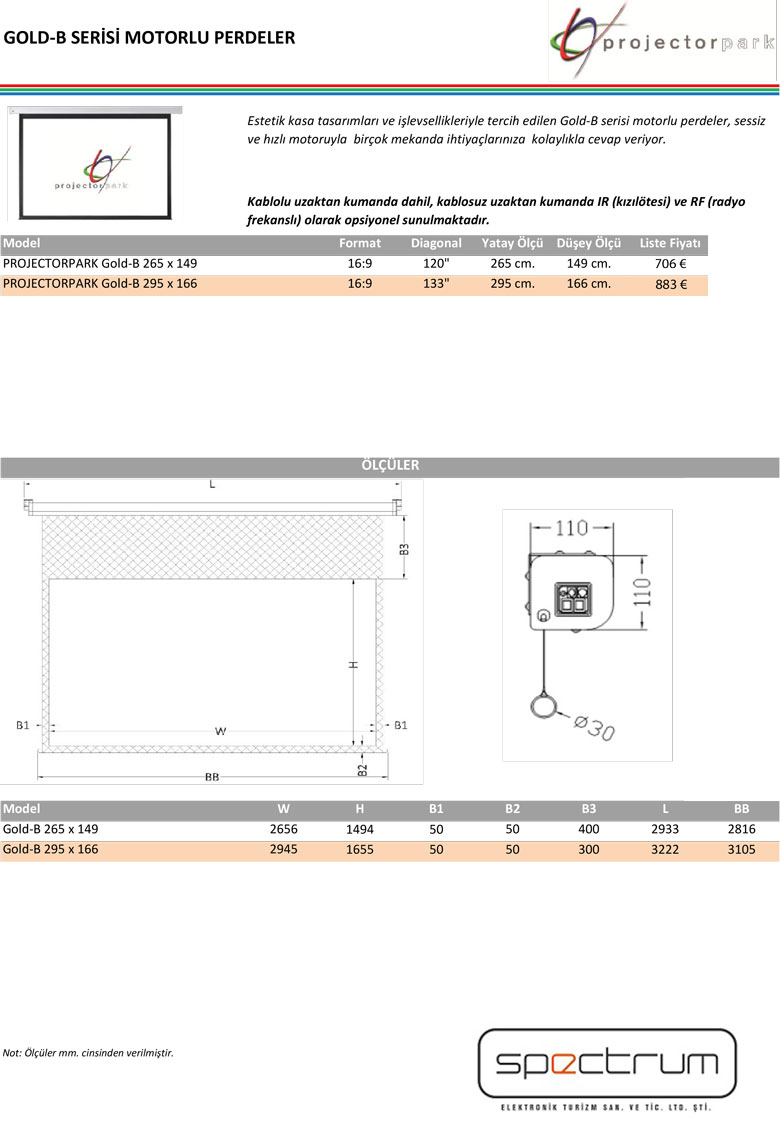 GOLD-B SERİSİ MOTORLU PERDELER

projectorpark

projectorpark

Estetik kasa tasarımları ve işlevsellikleriyle tercih edilen Gold-B serisi motorlu perdeler, sessiz ve hızlı motoruyla birçok mekanda ihtiyaçlarınıza kolaylıkla cevap veriyor.

Kablolu uzaktan kumanda dahil, kablosuz uzaktan kumanda IR (kızılötesi) ve RF (radyo frekanslı) olarak opsiyonel sunulmaktadır.

| Model | Format | Diagonal | Yatay Ölçü | Düşey Ölçü | Liste Fiyatı |
|---|---|---|---|---|---|
| PROJECTORPARK Gold-B 265 x 149 | 16:9 | 120" | 265 cm. | 149 cm. | 706 € |
| PROJECTORPARK Gold-B 295 x 166 | 16:9 | 133" | 295 cm. | 166 cm. | 883 € |

ÖLÇÜLER

L
B3
H
B1
W
B1
B2
BB

110
110
Ø30

| Model | W | H | B1 | B2 | B3 | L | BB |
|---|---|---|---|---|---|---|---|
| Gold-B 265 x 149 | 2656 | 1494 | 50 | 50 | 400 | 2933 | 2816 |
| Gold-B 295 x 166 | 2945 | 1655 | 50 | 50 | 300 | 3222 | 3105 |

Not: Ölçüler mm. cinsinden verilmiştir.

spectrum
ELEKTRONİK TURİZM SAN. VE TİC. LTD. ŞTİ.